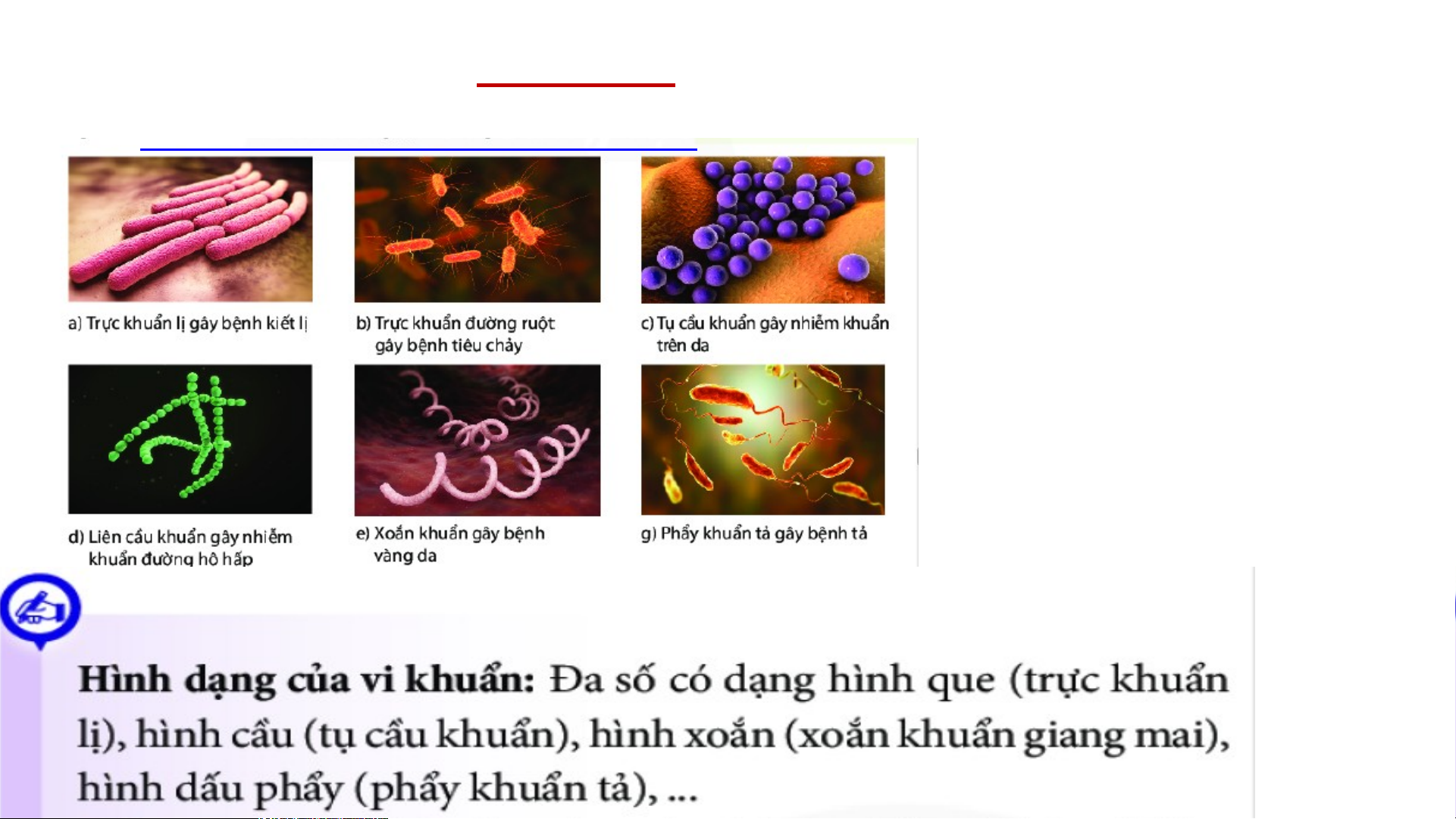 a) Trực khuẩn lị gây bệnh kiết lị

b) Trực khuẩn đường ruột gây bệnh tiêu chảy

c) Tụ cầu khuẩn gây nhiễm khuẩn trên da

d) Liên cầu khuẩn gây nhiễm khuẩn đường hô hấp

e) Xoắn khuẩn gây bệnh vàng da

g) Phẩy khuẩn tả gây bệnh tả

Hình dạng của vi khuẩn: Đa số có dạng hình que (trực khuẩn lị), hình cầu (tụ cầu khuẩn), hình xoắn (xoắn khuẩn giang mai), hình dấu phẩy (phẩy khuẩn tả), ...